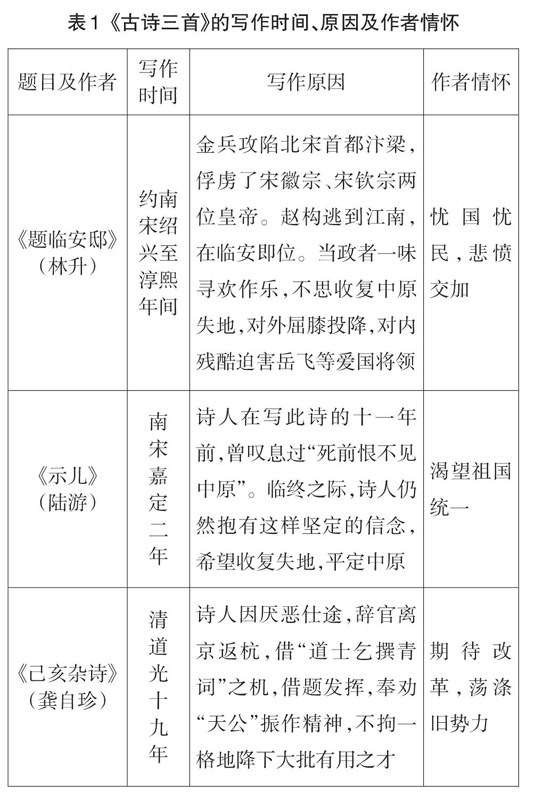 表1《古诗三首》的写作时间、原因及作者情怀

| 题目及作者 | 写作时间 | 写作原因 | 作者情怀 |
|---|---|---|---|
| 《题临安邸》（林升） | 约南宋绍兴至淳熙年间 | 金兵攻陷北宋首都汴梁，俘虏了宋徽宗、宋钦宗两位皇帝。赵构逃到江南，在临安即位。当政者一味寻欢作乐，不思收复中原失地，对外屈膝投降，对内残酷迫害岳飞等爱国将领 | 忧国忧民，悲愤交加 |
| 《示儿》（陆游） | 南宋嘉定二年 | 诗人在写此诗的十一年前，曾叹息过“死前恨不见中原”。临终之际，诗人仍然抱有这样坚定的信念，希望收复失地，平定中原 | 渴望祖国统一 |
| 《己亥杂诗》（龚自珍） | 清道光十九年 | 诗人因厌恶仕途，辞官离京返杭，借“道士乞撰青词”之机，借题发挥，奉劝“天公”振作精神，不拘一格地降下大批有用之才 | 期待改革，荡涤旧势力 |